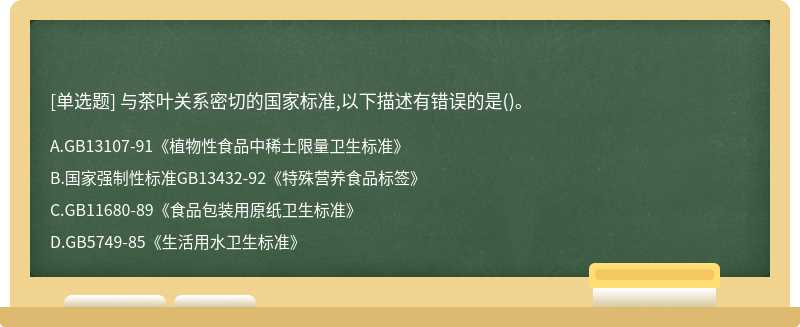 [单选题] 与茶叶关系密切的国家标准,以下描述有错误的是()。

A.GB13107-91《植物性食品中稀土限量卫生标准》

B.国家强制性标准GB13432-92《特殊营养食品标签》

C.GB11680-89《食品包装用原纸卫生标准》

D.GB5749-85《生活用水卫生标准》